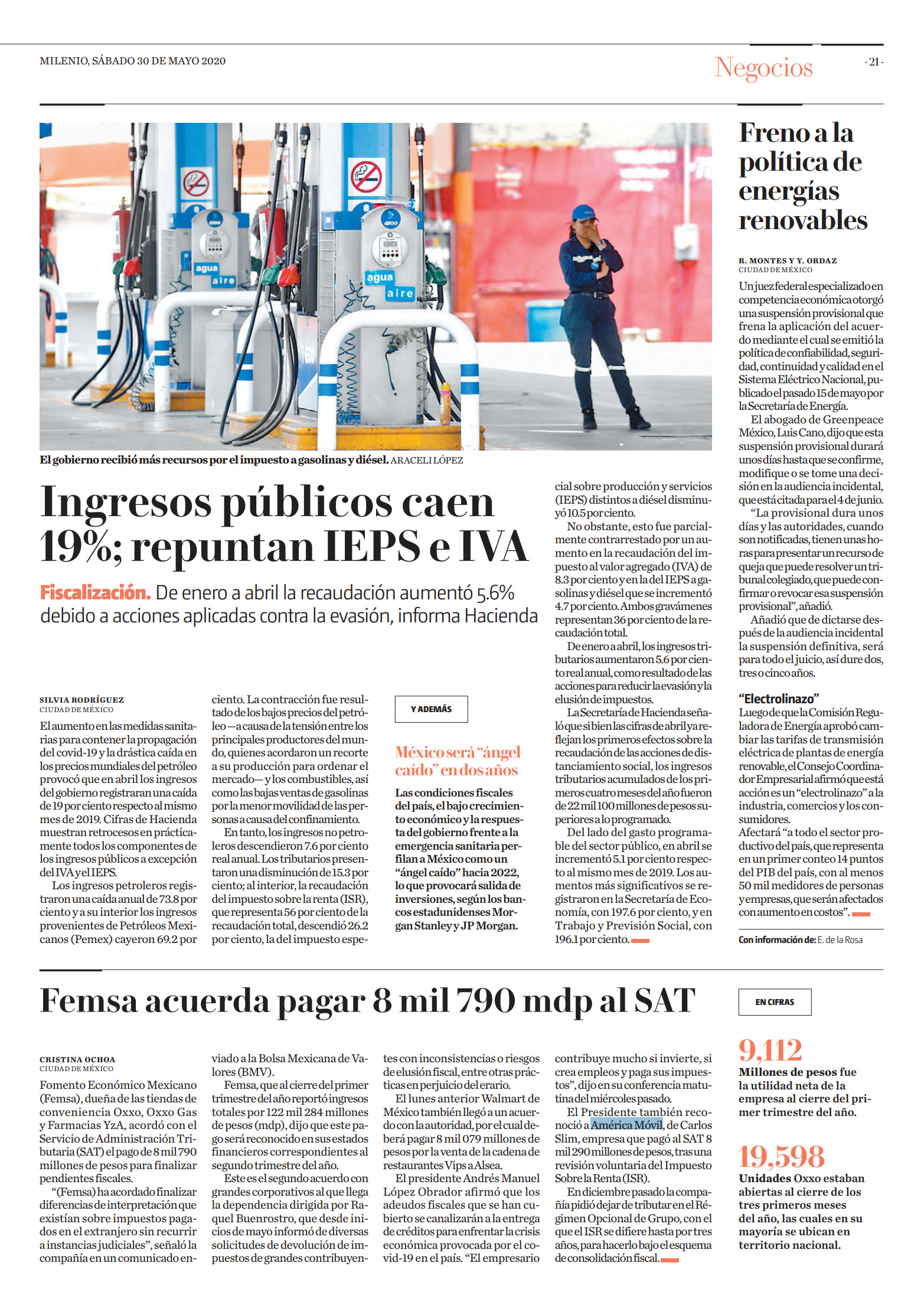 MILENIO, SÁBADO 30 DE MAYO 2020

Negocios

- 21 -

agua
aire

agua
aire

El gobierno recibió más recursos por el impuesto a gasolinas y diésel. ARACELI LÓPEZ

Ingresos públicos caen 19%; repuntan IEPS e IVA

Fiscalización. De enero a abril la recaudación aumentó 5.6% debido a acciones aplicadas contra la evasión, informa Hacienda

SILVIA RODRÍGUEZ
CIUDAD DE MÉXICO

El aumento en las medidas sanitarias para contener la propagación del covid-19 y la drástica caída en los precios mundiales del petróleo provocó que en abril los ingresos del gobierno registraran una caída de 19 por ciento respecto al mismo mes de 2019. Cifras de Hacienda muestran retrocesos en prácticamente todos los componentes de los ingresos públicos a excepción del IVA y el IEPS.

Los ingresos petroleros registraron una caída anual de 73.8 por ciento y a su interior los ingresos provenientes de Petróleos Mexicanos (Pemex) cayeron 69.2 por ciento. La contracción fue resultado de los bajos precios del petróleo —a causa de la tensión entre los principales productores del mundo, quienes acordaron un recorte a su producción para ordenar el mercado— y los combustibles, así como las bajas ventas de gasolinas por la menor movilidad de las personas a causa del confinamiento.

En tanto, los ingresos no petroleros descendieron 7.6 por ciento real anual. Los tributarios presentaron una disminución de 15.3 por ciento; al interior, la recaudación del impuesto sobre la renta (ISR), que representa 56 por ciento de la recaudación total, descendió 26.2 por ciento, la del impuesto especial sobre producción y servicios (IEPS) distintos a diésel disminuyó 10.5 por ciento.

No obstante, esto fue parcialmente contrarrestado por un aumento en la recaudación del impuesto al valor agregado (IVA) de 8.3 por ciento y en la del IEPS a gasolinas y diésel que se incrementó 4.7 por ciento. Ambos gravámenes representan 36 por ciento de la recaudación total.

De enero a abril, los ingresos tributarios aumentaron 5.6 por ciento real anual, como resultado de las acciones para reducir la evasión y la elusión de impuestos.

La Secretaría de Hacienda señaló que si bien las cifras de abril ya reflejan los primeros efectos sobre la recaudación de las acciones de distanciamiento social, los ingresos tributarios acumulados de los primeros cuatro meses del año fueron de 22 mil 100 millones de pesos superiores a lo programado.

Del lado del gasto programable del sector público, en abril se incrementó 5.1 por ciento respecto al mismo mes de 2019. Los aumentos más significativos se registraron en la Secretaría de Economía, con 197.6 por ciento, y en Trabajo y Previsión Social, con 196.1 por ciento.

Y ADEMÁS

México será “ángel caído” en dos años

Las condiciones fiscales del país, el bajo crecimiento económico y la respuesta del gobierno frente a la emergencia sanitaria perfilan a México como un “ángel caído” hacia 2022, lo que provocará salida de inversiones, según los bancos estadunidenses Morgan Stanley y JP Morgan.

Freno a la política de energías renovables

R. MONTES Y Y. ORDAZ
CIUDAD DE MÉXICO

Un juez federal especializado en competencia económica otorgó una suspensión provisional que frena la aplicación del acuerdo mediante el cual se emitió la política de confiabilidad, seguridad, continuidad y calidad en el Sistema Eléctrico Nacional, publicado el pasado 15 de mayo por la Secretaría de Energía.

El abogado de Greenpeace México, Luis Cano, dijo que esta suspensión provisional durará unos días hasta que se confirme, modifique o se tome una decisión en la audiencia incidental, que está citada para el 4 de junio.

“La provisional dura unos días y las autoridades, cuando son notificadas, tienen unas horas para presentar un recurso de queja que puede resolver un tribunal colegiado, que puede confirmar o revocar esa suspensión provisional”, añadió.

Añadió que de dictarse después de la audiencia incidental la suspensión definitiva, será para todo el juicio, así dure dos, tres o cinco años.

“Electrolinazo”
Luego de que la Comisión Reguladora de Energía aprobó cambiar las tarifas de transmisión eléctrica de plantas de energía renovable, el Consejo Coordinador Empresarial afirmó que está acción es un “electrolinazo” a la industria, comercios y los consumidores.

Afectará “a todo el sector productivo del país, que representa en un primer conteo 14 puntos del PIB del país, con al menos 50 mil medidores de personas y empresas, que serán afectados con aumento en costos”.

Con información de: E. de la Rosa

Femsa acuerda pagar 8 mil 790 mdp al SAT

CRISTINA OCHOA
CIUDAD DE MÉXICO

Fomento Económico Mexicano (Femsa), dueña de las tiendas de conveniencia Oxxo, Oxxo Gas y Farmacias YzA, acordó con el Servicio de Administración Tributaria (SAT) el pago de 8 mil 790 millones de pesos para finalizar pendientes fiscales.

“(Femsa) ha acordado finalizar diferencias de interpretación que existían sobre impuestos pagados en el extranjero sin recurrir a instancias judiciales”, señaló la compañía en un comunicado enviado a la Bolsa Mexicana de Valores (BMV).

Femsa, que al cierre del primer trimestre del año reportó ingresos totales por 122 mil 284 millones de pesos (mdp), dijo que este pago será reconocido en sus estados financieros correspondientes al segundo trimestre del año.

Este es el segundo acuerdo con grandes corporativos al que llega la dependencia dirigida por Raquel Buenrostro, que desde inicios de mayo informó de diversas solicitudes de devolución de impuestos de grandes contribuyentes con inconsistencias o riesgos de elusión fiscal, entre otras prácticas en perjuicio del erario.

El lunes anterior Walmart de México también llegó a un acuerdo con la autoridad, por el cual deberá pagar 8 mil 079 millones de pesos por la venta de la cadena de restaurantes Vips a Alsea.

El presidente Andrés Manuel López Obrador afirmó que los adeudos fiscales que se han cubierto se canalizarán a la entrega de créditos para enfrentar la crisis económica provocada por el covid-19 en el país. “El empresario contribuye mucho si invierte, si crea empleos y paga sus impuestos”, dijo en su conferencia matutina del miércoles pasado.

El Presidente también reconoció a América Móvil, de Carlos Slim, empresa que pagó al SAT 8 mil 290 millones de pesos, tras una revisión voluntaria del Impuesto Sobre la Renta (ISR).

En diciembre pasado la compañía pidió dejar de tributar en el Régimen Opcional de Grupo, con el que el ISR se difiere hasta por tres años, para hacerlo bajo el esquema de consolidación fiscal.

EN CIFRAS

9,112
Millones de pesos fue la utilidad neta de la empresa al cierre del primer trimestre del año.

19,598
Unidades Oxxo estaban abiertas al cierre de los tres primeros meses del año, las cuales en su mayoría se ubican en territorio nacional.